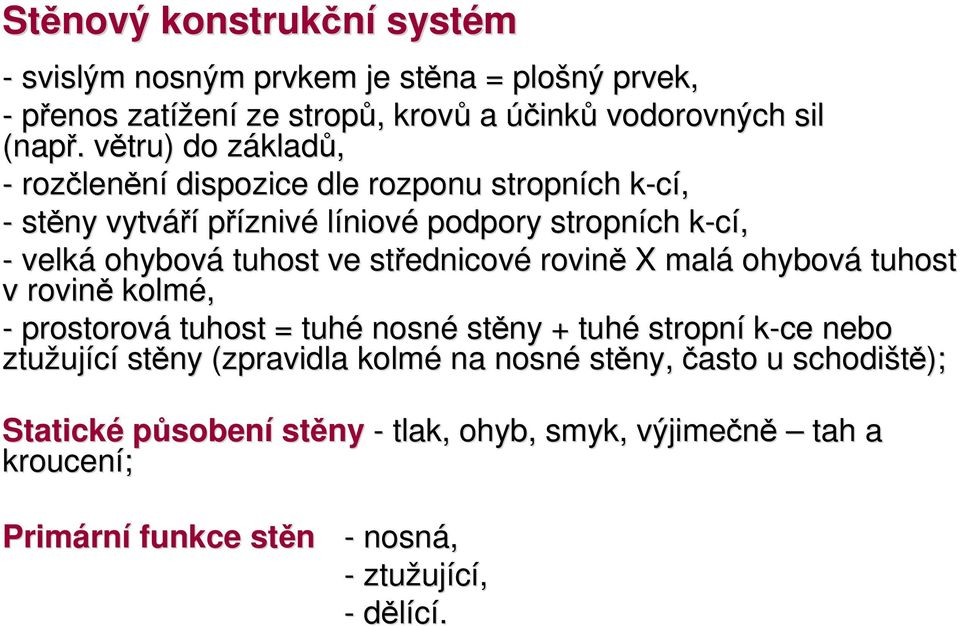 Stěnový konstrukční systém

- svislým nosným prvkem je stěna = plošný prvek,
- přenos zatížení ze stropů, krovů a účinků vodorovných sil (např. větru) do základů,
- rozčlenění dispozice dle rozponu stropních k-cí,
- stěny vytváří příznivé líniové podpory stropních k-cí,
- velká ohybová tuhost ve střednicové rovině X malá ohybová tuhost v rovině kolmé,
- prostorová tuhost = tuhé nosné stěny + tuhé stropní k-ce nebo ztužující stěny (zpravidla kolmé na nosné stěny, často u schodiště);

Statické působení stěny - tlak, ohyb, smyk, výjimečně – tah a kroucení;

Primární funkce stěn - nosná,
- ztužující,
- dělící.